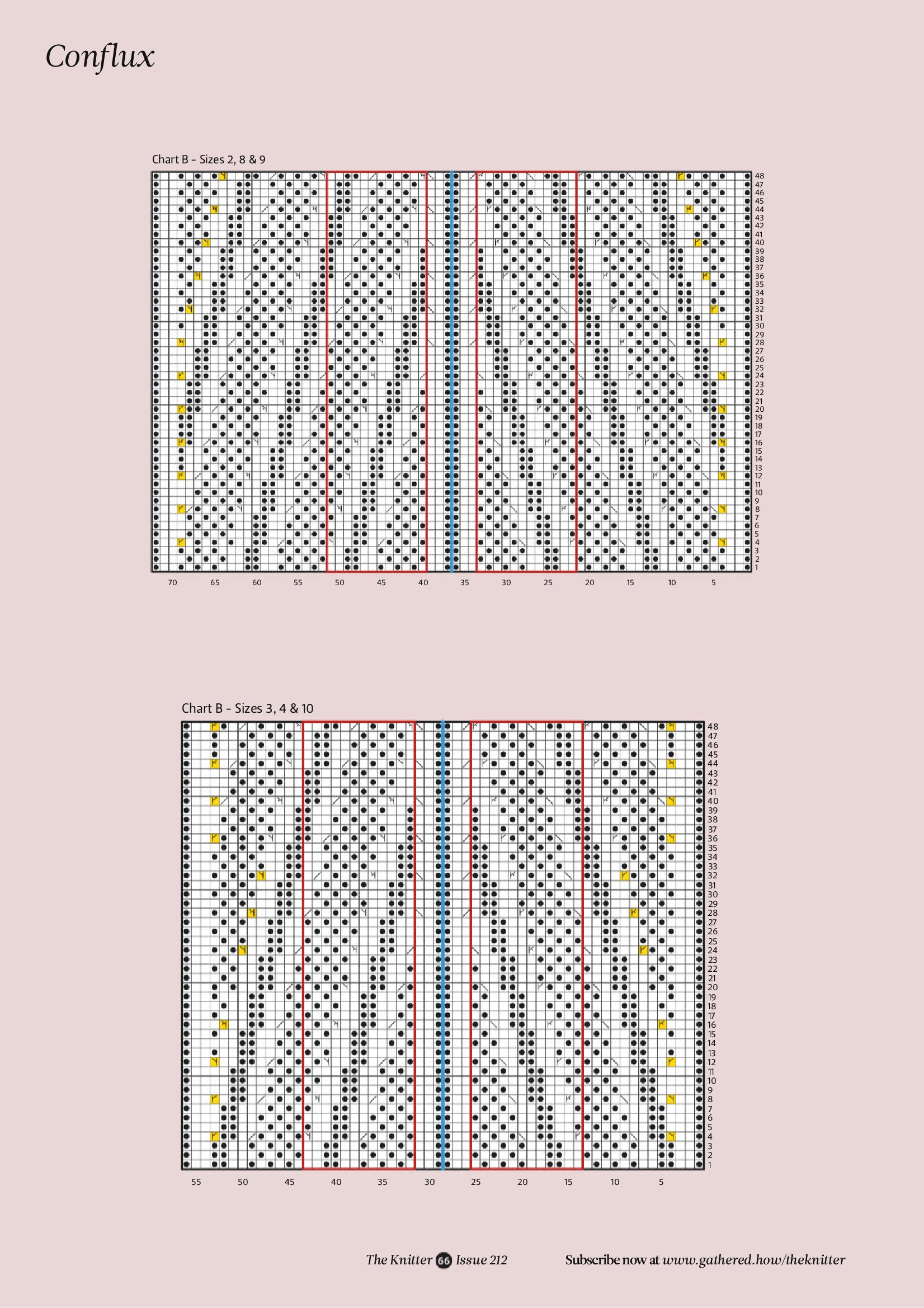 Conflux

Chart B - Sizes 2, 8 & 9

48 47 46 45 44 43 42 41 40 39 38 37 36 35 34 33 32 31 30 29 28 27 26 25 24 23 22 21 20 19 18 17 16 15 14 13 12 11 10 9 8 7 6 5 4 3 2 1

70 65 60 55 50 45 40 35 30 25 20 15 10 5

Chart B - Sizes 3, 4 & 10

48 47 46 45 44 43 42 41 40 39 38 37 36 35 34 33 32 31 30 29 28 27 26 25 24 23 22 21 20 19 18 17 16 15 14 13 12 11 10 9 8 7 6 5 4 3 2 1

55 50 45 40 35 30 25 20 15 10 5

The Knitter 66 Issue 212

Subscribe now at www.gathered.how/theknitter